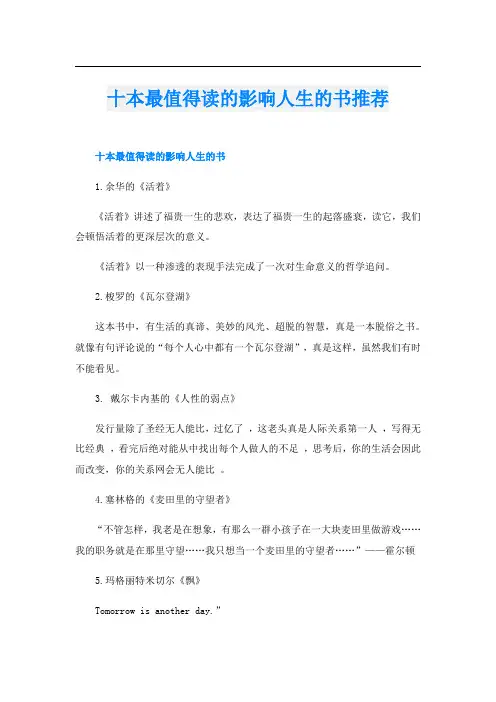 十本最值得读的影响人生的书推荐

十本最值得读的影响人生的书

1.余华的《活着》

《活着》讲述了福贵一生的悲欢，表达了福贵一生的起落盛衰，读它，我们会顿悟活着的更深层次的意义。

《活着》以一种渗透的表现手法完成了一次对生命意义的哲学追问。

2.梭罗的《瓦尔登湖》

这本书中，有生活的真谛、美妙的风光、超脱的智慧，真是一本脱俗之书。就像有句评论说的“每个人心中都有一个瓦尔登湖”，真是这样，虽然我们有时不能看见。

3. 戴尔卡内基的《人性的弱点》

发行量除了圣经无人能比，过亿了 ，这老头真是人际关系第一人 ，写得无比经典 ，看完后绝对能从中找出每个人做人的不足 ，思考后，你的生活会因此而改变，你的关系网会无人能比 。

4.塞林格的《麦田里的守望者》

“不管怎样，我老是在想象，有那么一群小孩子在一大块麦田里做游戏……我的职务就是在那里守望……我只想当一个麦田里的守望者……”——霍尔顿

5.玛格丽特米切尔《飘》

Tomorrow is another day.”